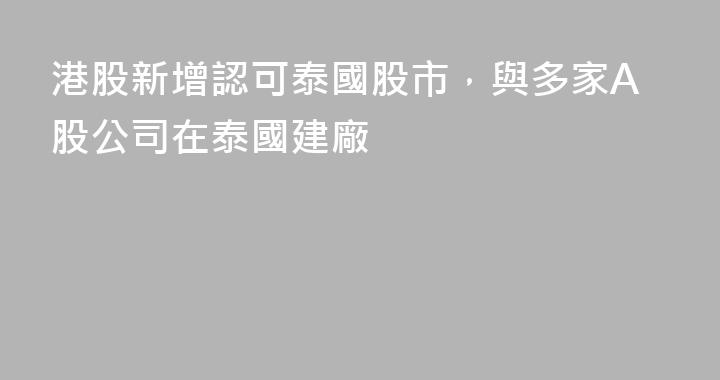 港股新增認可泰國股市，與多家A股公司在泰國建廠